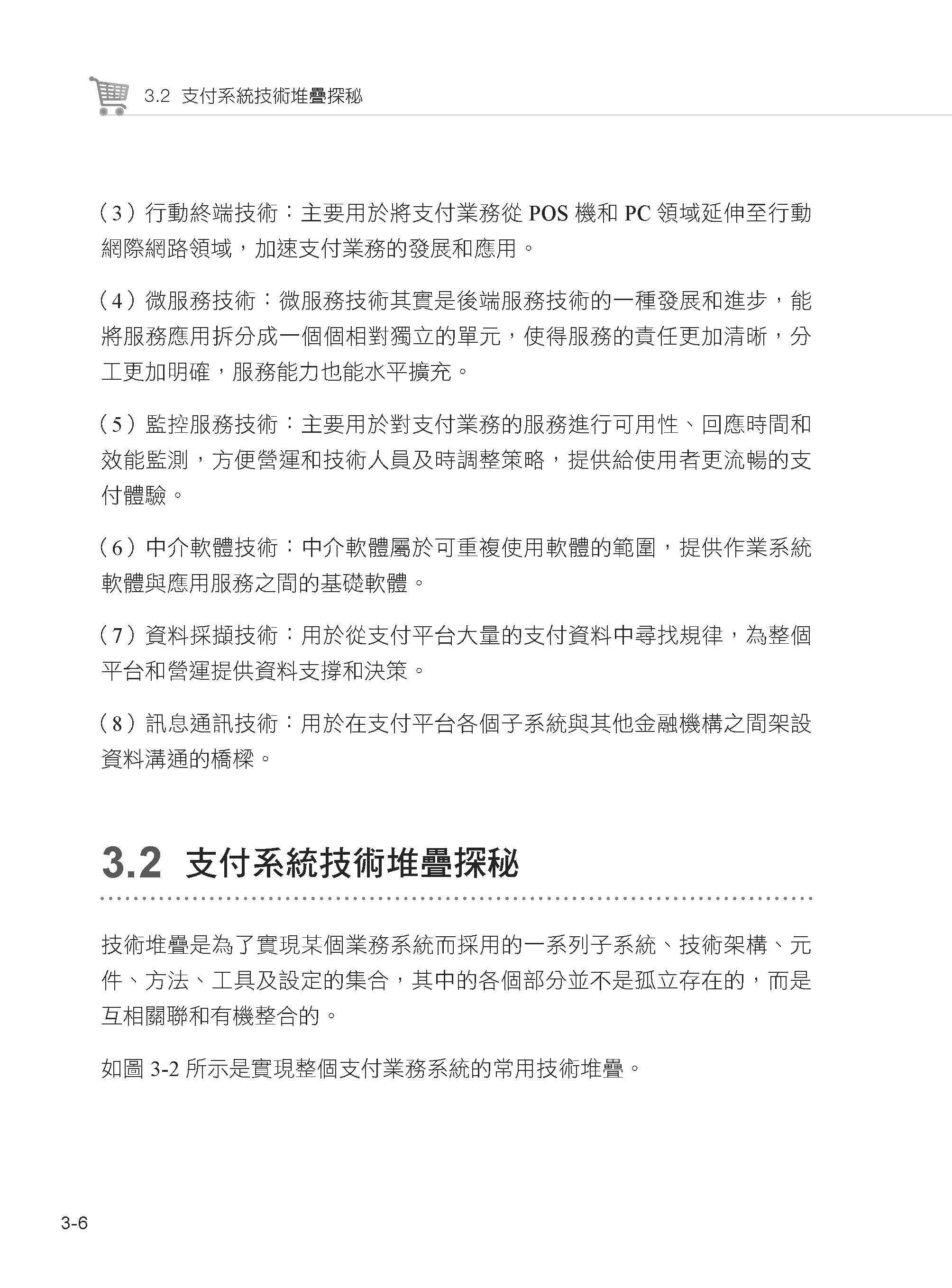 3.2 支付系統技術堆疊探秘

（3）行動終端技術：主要用於將支付業務從 POS 機和 PC 領域延伸至行動網際網路領域，加速支付業務的發展和應用。

（4）微服務技術：微服務技術其實是後端服務技術的一種發展和進步，能將服務應用拆分成一個個相對獨立的單元，使得服務的責任更加清晰，分工更加明確，服務能力也能水平擴充。

（5）監控服務技術：主要用於對支付業務的服務進行可用性、回應時間和效能監測，方便營運和技術人員及時調整策略，提供給使用者更流暢的支付體驗。

（6）中介軟體技術：中介軟體屬於可重複使用軟體的範圍，提供作業系統軟體與應用服務之間的基礎軟體。

（7）資料採擷技術：用於從支付平台大量的支付資料中尋找規律，為整個平台和營運提供資料支撐和決策。

（8）訊息通訊技術：用於在支付平台各個子系統與其他金融機構之間架設資料溝通的橋樑。

3.2 支付系統技術堆疊探秘

技術堆疊是為了實現某個業務系統而採用的一系列子系統、技術架構、元件、方法、工具及設定的集合，其中的各個部分並不是孤立存在的，而是互相關聯和有機整合的。

如圖 3-2 所示是實現整個支付業務系統的常用技術堆疊。

3-6